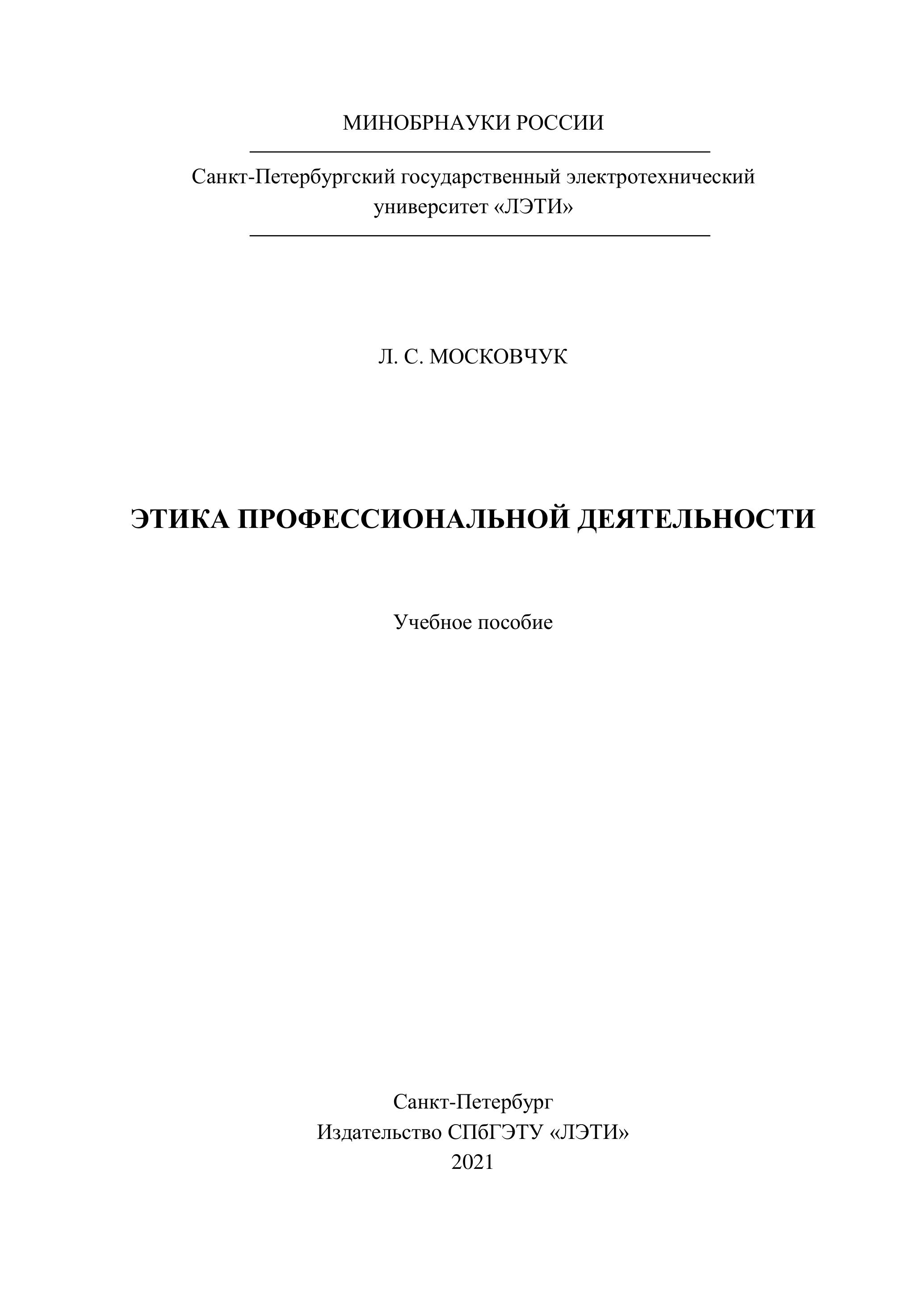 МИНОБРНАУКИ РОССИИ

Санкт-Петербургский государственный электротехнический университет «ЛЭТИ»

Л. С. МОСКОВЧУК

ЭТИКА ПРОФЕССИОНАЛЬНОЙ ДЕЯТЕЛЬНОСТИ

Учебное пособие

Санкт-Петербург
Издательство СПбГЭТУ «ЛЭТИ»
2021